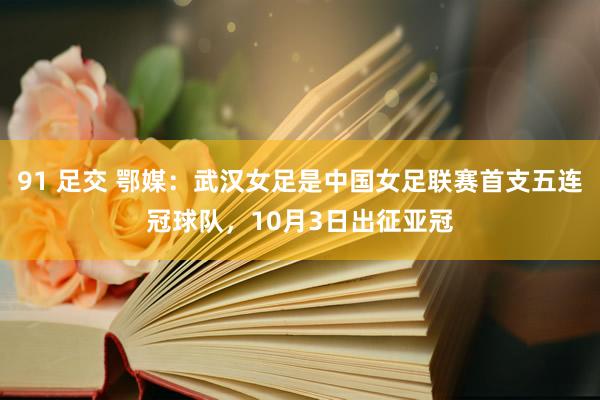 91 足交 鄂媒：武汉女足是中国女足联赛首支五连冠球队，10月3日出征亚冠